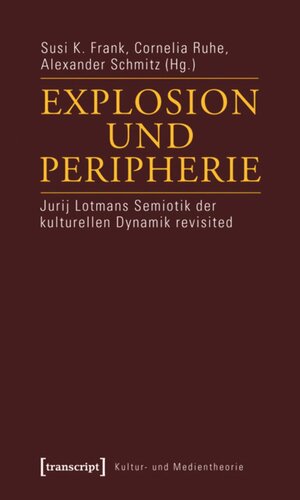 Susi K. Frank, Cornelia Ruhe, Alexander Schmitz (Hg.)

EXPLOSION UND PERIPHERIE

Jurij Lotmans Semiotik der kulturellen Dynamik revisited

[transcript] Kultur- und Medientheorie